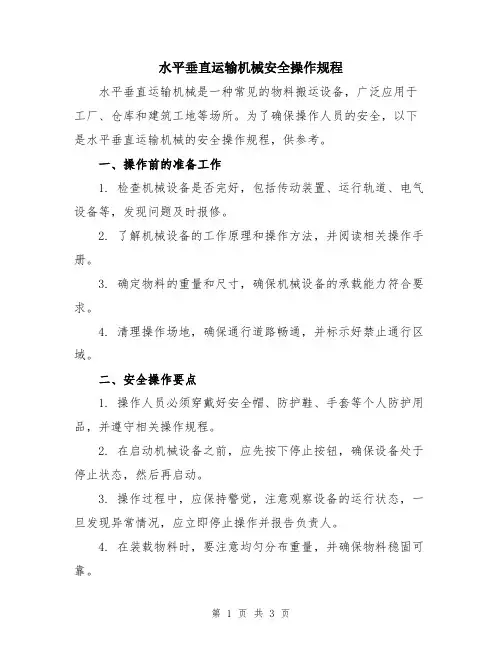 水平垂直运输机械安全操作规程

水平垂直运输机械是一种常见的物料搬运设备，广泛应用于工厂、仓库和建筑工地等场所。为了确保操作人员的安全，以下是水平垂直运输机械的安全操作规程，供参考。

一、操作前的准备工作

1. 检查机械设备是否完好，包括传动装置、运行轨道、电气设备等，发现问题及时报修。

2. 了解机械设备的工作原理和操作方法，并阅读相关操作手册。

3. 确定物料的重量和尺寸，确保机械设备的承载能力符合要求。

4. 清理操作场地，确保通行道路畅通，并标示好禁止通行区域。

二、安全操作要点

1. 操作人员必须穿戴好安全帽、防护鞋、手套等个人防护用品，并遵守相关操作规程。

2. 在启动机械设备之前，应先按下停止按钮，确保设备处于停止状态，然后再启动。

3. 操作过程中，应保持警觉，注意观察设备的运行状态，一旦发现异常情况，应立即停止操作并报告负责人。

4. 在装载物料时，要注意均匀分布重量，并确保物料稳固可靠。

第 1 页 共 3 页